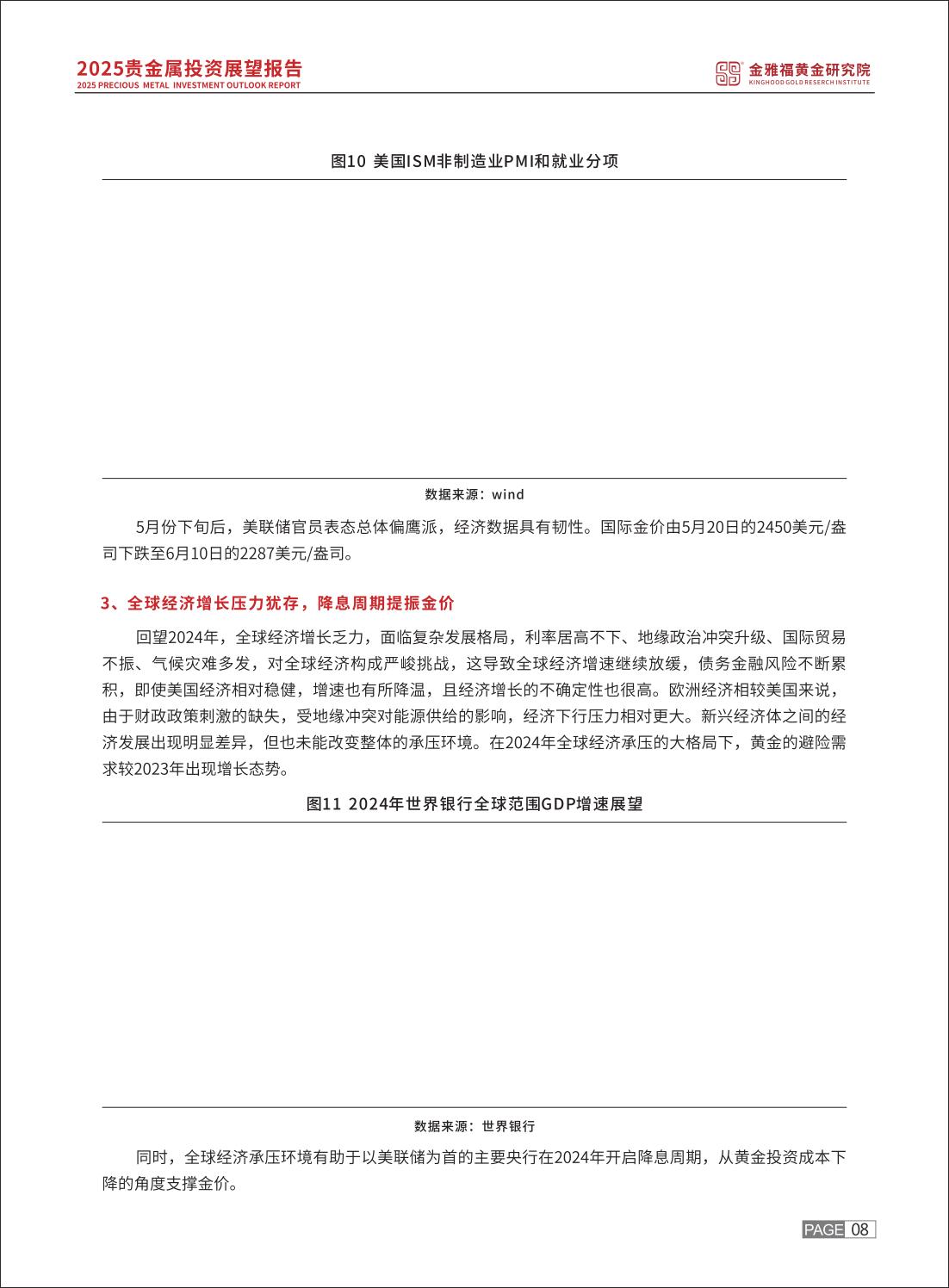 2025贵金属投资展望报告
2025 PRECIOUS METAL INVESTMENT OUTLOOK REPORT

金雅福黄金研究院
KINGHOOD GOLD RESEARCH INSTITUTE

图10 美国ISM非制造业PMI和就业分项

数据来源：wind

5月份下旬后，美联储官员表态总体偏鹰派，经济数据具有韧性。国际金价由5月20日的2450美元/盎司下跌至6月10日的2287美元/盎司。

3、全球经济增长压力犹存，降息周期提振金价

回望2024年，全球经济增长乏力，面临复杂发展格局，利率居高不下、地缘政治冲突升级、国际贸易不振、气候灾难多发，对全球经济构成严峻挑战，这导致全球经济增速继续放缓，债务金融风险不断累积，即使美国经济相对稳健，增速也有所降温，且经济增长的不确定性也很高。欧洲经济相较美国来说，由于财政政策刺激的缺失，受地缘冲突对能源供给的影响，经济下行压力相对更大。新兴经济体之间的经济发展出现明显差异，但也未能改变整体的承压环境。在2024年全球经济承压的大格局下，黄金的避险需求较2023年出现增长态势。

图11 2024年世界银行全球范围GDP增速展望

数据来源：世界银行

同时，全球经济承压环境有助于以美联储为首的主要央行在2024年开启降息周期，从黄金投资成本下降的角度支撑金价。

PAGE 08